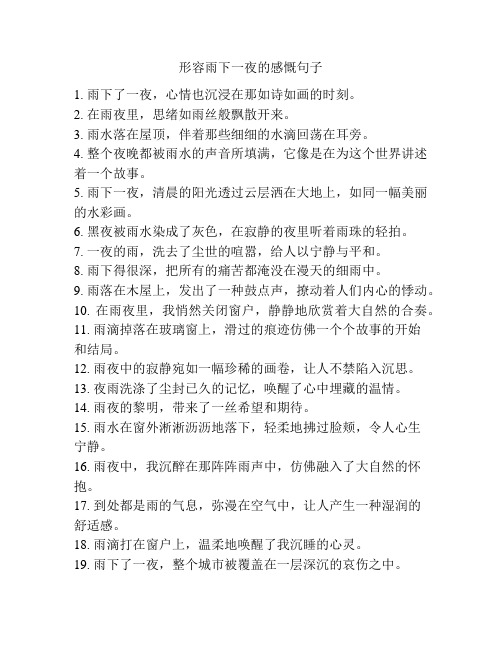 形容雨下一夜的感慨句子

1. 雨下了一夜，心情也沉浸在那如诗如画的时刻。

2. 在雨夜里，思绪如雨丝般飘散开来。

3. 雨水落在屋顶，伴着那些细细的水滴回荡在耳旁。

4. 整个夜晚都被雨水的声音所填满，它像是在为这个世界讲述着一个故事。

5. 雨下一夜，清晨的阳光透过云层洒在大地上，如同一幅美丽的水彩画。

6. 黑夜被雨水染成了灰色，在寂静的夜里听着雨珠的轻拍。

7. 一夜的雨，洗去了尘世的喧嚣，给人以宁静与平和。

8. 雨下得很深，把所有的痛苦都淹没在漫天的细雨中。

9. 雨落在木屋上，发出了一种鼓点声，撩动着人们内心的悸动。

10. 在雨夜里，我悄然关闭窗户，静静地欣赏着大自然的合奏。

11. 雨滴掉落在玻璃窗上，滑过的痕迹仿佛一个个故事的开始和结局。

12. 雨夜中的寂静宛如一幅珍稀的画卷，让人不禁陷入沉思。

13. 夜雨洗涤了尘封已久的记忆，唤醒了心中埋藏的温情。

14. 雨夜的黎明，带来了一丝希望和期待。

15. 雨水在窗外淅淅沥沥地落下，轻柔地拂过脸颊，令人心生宁静。

16. 雨夜中，我沉醉在那阵阵雨声中，仿佛融入了大自然的怀抱。

17. 到处都是雨的气息，弥漫在空气中，让人产生一种湿润的舒适感。

18. 雨滴打在窗户上，温柔地唤醒了我沉睡的心灵。

19. 雨下了一夜，整个城市被覆盖在一层深沉的哀伤之中。